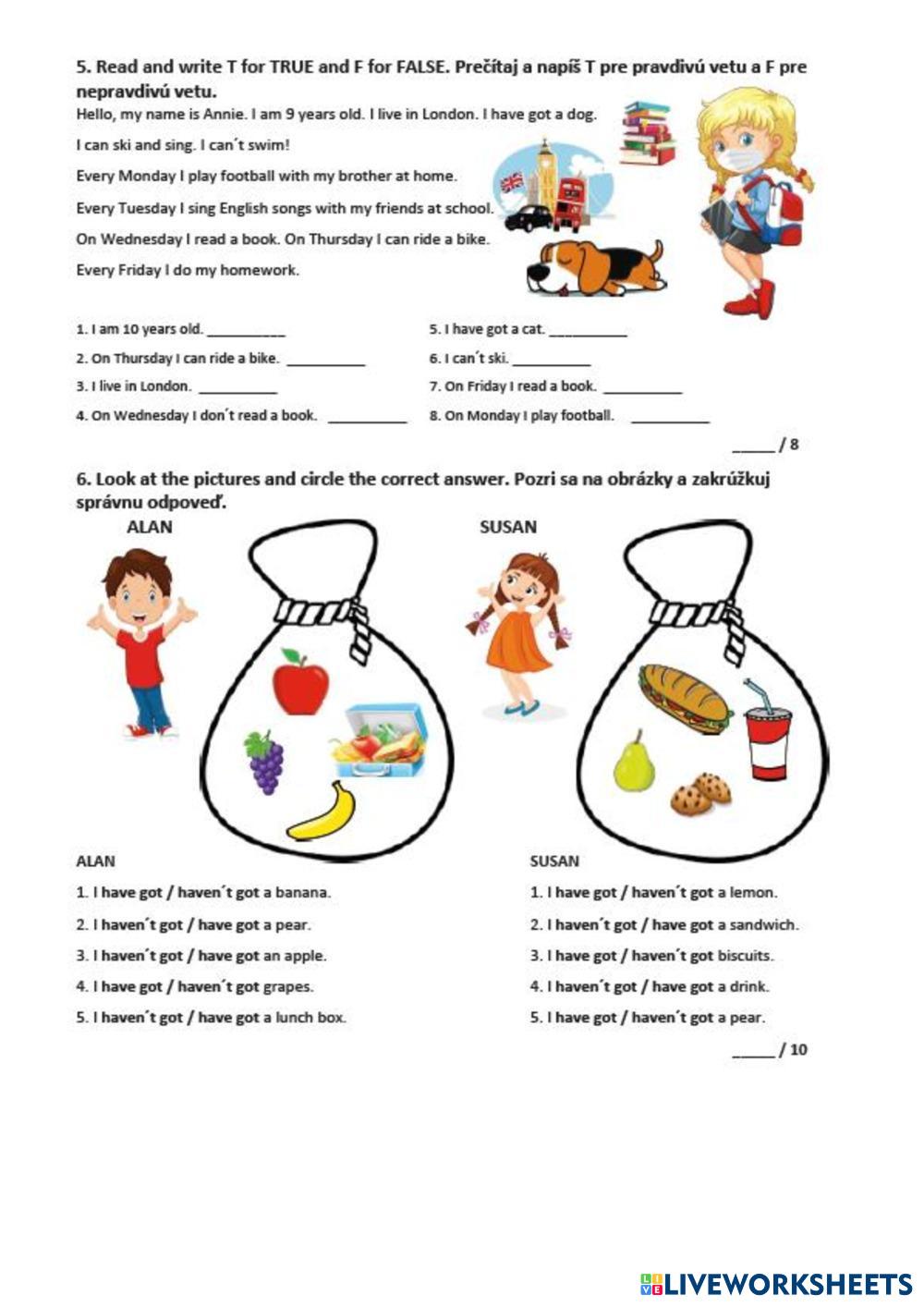 5. Read and write T for TRUE and F for FALSE. Prečítaj a napíš T pre pravdivú vetu a F pre nepravdivú vetu.

Hello, my name is Annie. I am 9 years old. I live in London. I have got a dog.

I can ski and sing. I can´t swim!

Every Monday I play football with my brother at home.

Every Tuesday I sing English songs with my friends at school.

On Wednesday I read a book. On Thursday I can ride a bike.

Every Friday I do my homework.

1. I am 10 years old. __________

2. On Thursday I can ride a bike. __________

3. I live in London. __________

4. On Wednesday I don´t read a book. __________

5. I have got a cat. __________

6. I can´t ski. __________

7. On Friday I read a book. __________

8. On Monday I play football. __________

_____ / 8

6. Look at the pictures and circle the correct answer. Pozri sa na obrázky a zakrúžkuj správnu odpoveď.

ALAN

SUSAN

ALAN

1. I have got / haven´t got a banana.

2. I haven´t got / have got a pear.

3. I haven´t got / have got an apple.

4. I have got / haven´t got grapes.

5. I haven´t got / have got a lunch box.

SUSAN

1. I have got / haven´t got a lemon.

2. I haven´t got / have got a sandwich.

3. I have got / haven´t got biscuits.

4. I haven´t got / have got a drink.

5. I have got / haven´t got a pear.

_____ / 10

LIVEWORKSHEETS